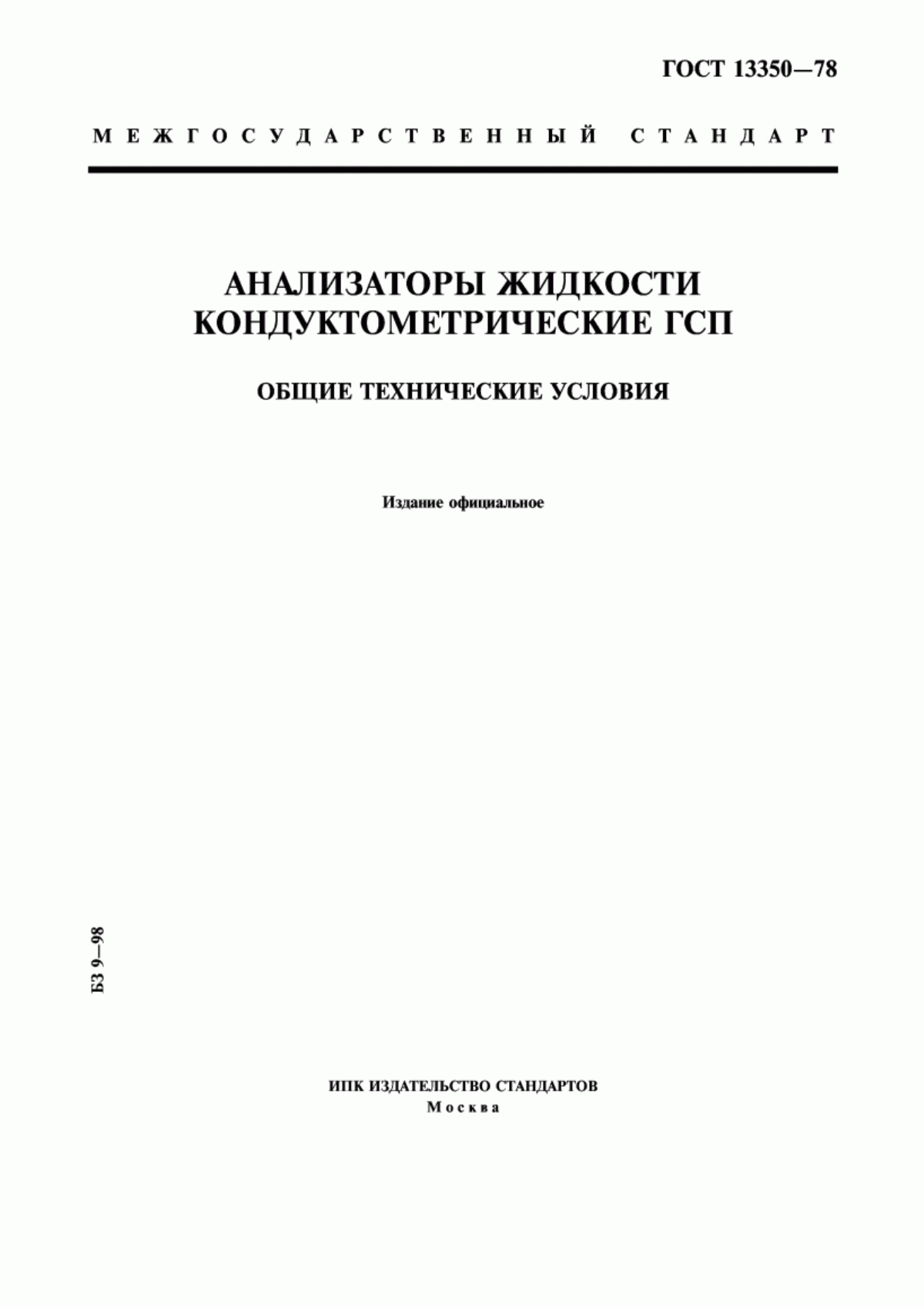 ГОСТ 13350—78

МЕЖГОСУДАРСТВЕННЫЙ СТАНДАРТ

АНАЛИЗАТОРЫ ЖИДКОСТИ КОНДУКТОМЕТРИЧЕСКИЕ ГСП

ОБЩИЕ ТЕХНИЧЕСКИЕ УСЛОВИЯ

Издание официальное

БЗ 9—98

ИПК ИЗДАТЕЛЬСТВО СТАНДАРТОВ
Москва